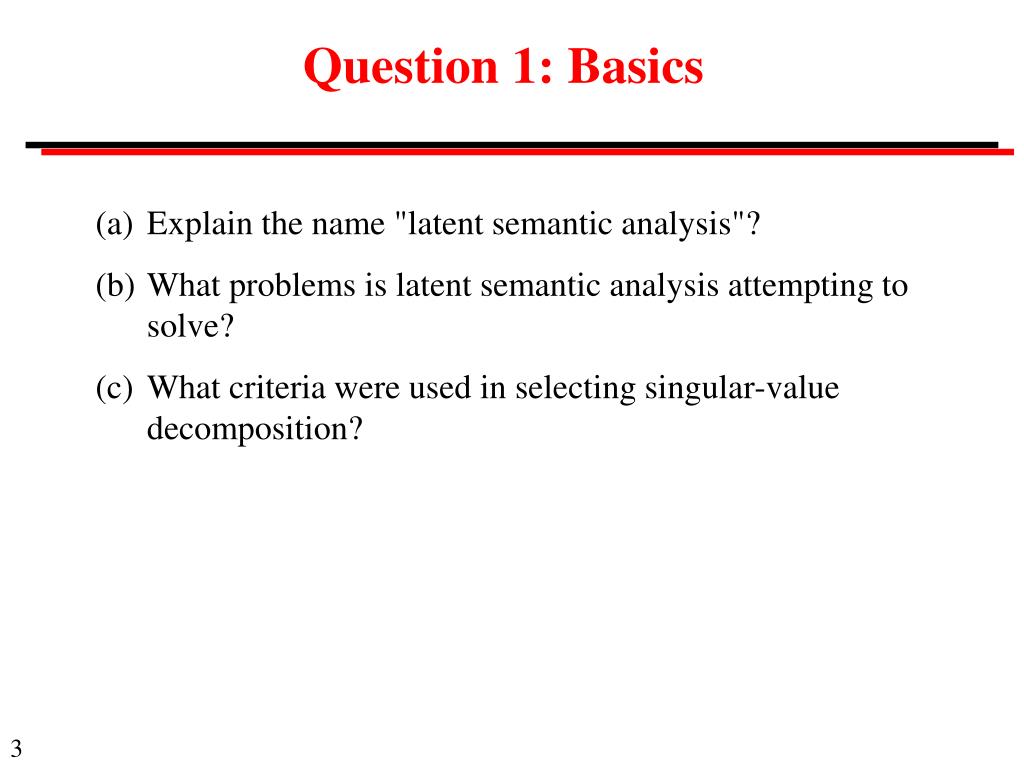 Question 1: Basics

(a) Explain the name "latent semantic analysis"?

(b) What problems is latent semantic analysis attempting to solve?

(c) What criteria were used in selecting singular-value decomposition?

3